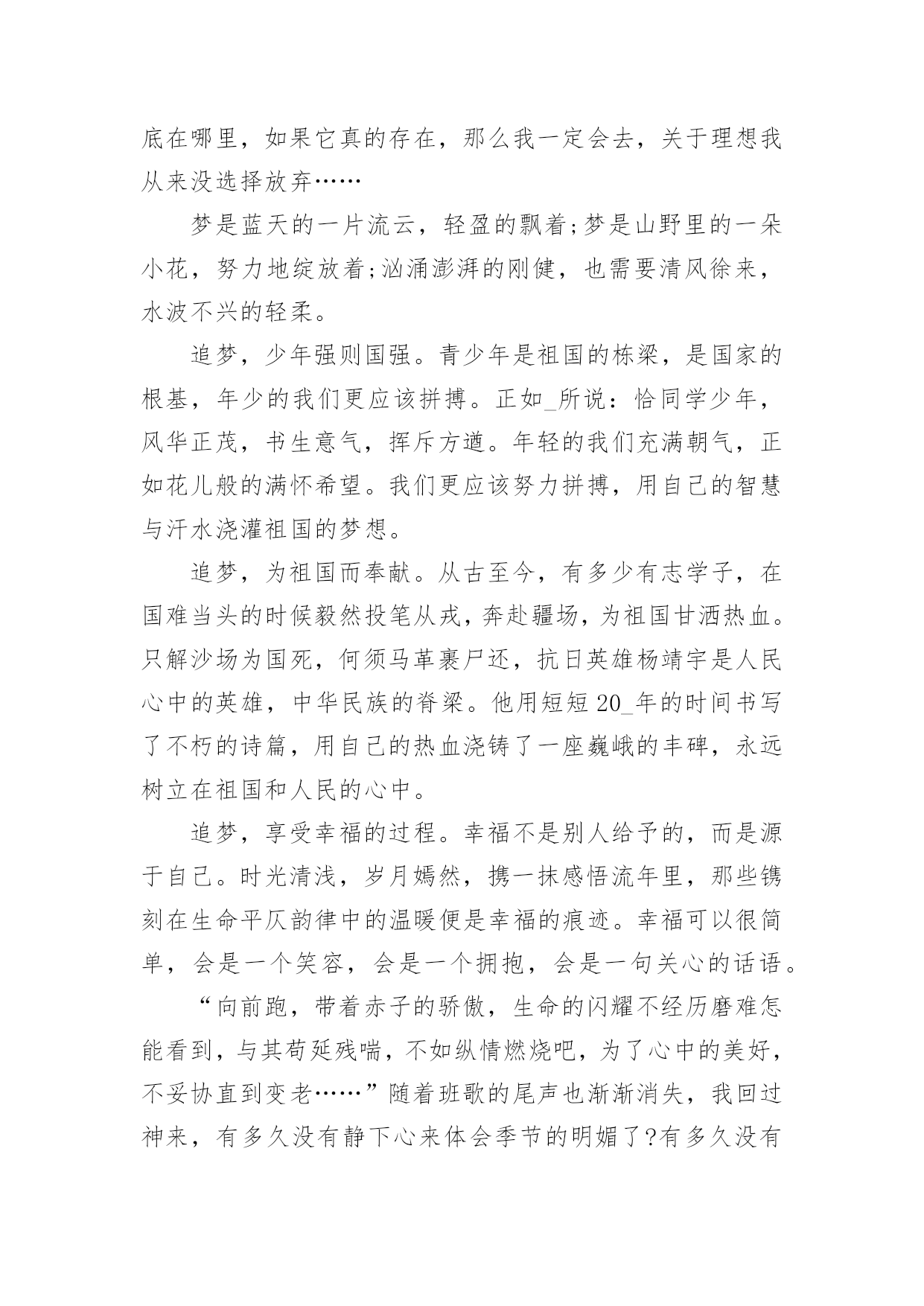 底在哪里，如果它真的存在，那么我一定会去，关于理想我从来没选择放弃……

梦是蓝天的一片流云，轻盈的飘着;梦是山野里的一朵小花，努力地绽放着;汹涌澎湃的刚健，也需要清风徐来，水波不兴的轻柔。

追梦，少年强则国强。青少年是祖国的栋梁，是国家的根基，年少的我们更应该拼搏。正如_所说：恰同学少年，风华正茂，书生意气，挥斥方遒。年轻的我们充满朝气，正如花儿般的满怀希望。我们更应该努力拼搏，用自己的智慧与汗水浇灌祖国的梦想。

追梦，为祖国而奉献。从古至今，有多少有志学子，在国难当头的时候毅然投笔从戎，奔赴疆场，为祖国甘洒热血。只解沙场为国死，何须马革裹尸还，抗日英雄杨靖宇是人民心中的英雄，中华民族的脊梁。他用短短 20_年的时间书写了不朽的诗篇，用自己的热血浇铸了一座巍峨的丰碑，永远树立在祖国和人民的心中。

追梦，享受幸福的过程。幸福不是别人给予的，而是源于自己。时光清浅，岁月嫣然，携一抹感悟流年里，那些镌刻在生命平仄韵律中的温暖便是幸福的痕迹。幸福可以很简单，会是一个笑容，会是一个拥抱，会是一句关心的话语。

“向前跑，带着赤子的骄傲，生命的闪耀不经历磨难怎能看到，与其苟延残喘，不如纵情燃烧吧，为了心中的美好，不妥协直到变老……”随着班歌的尾声也渐渐消失，我回过神来，有多久没有静下心来体会季节的明媚了?有多久没有